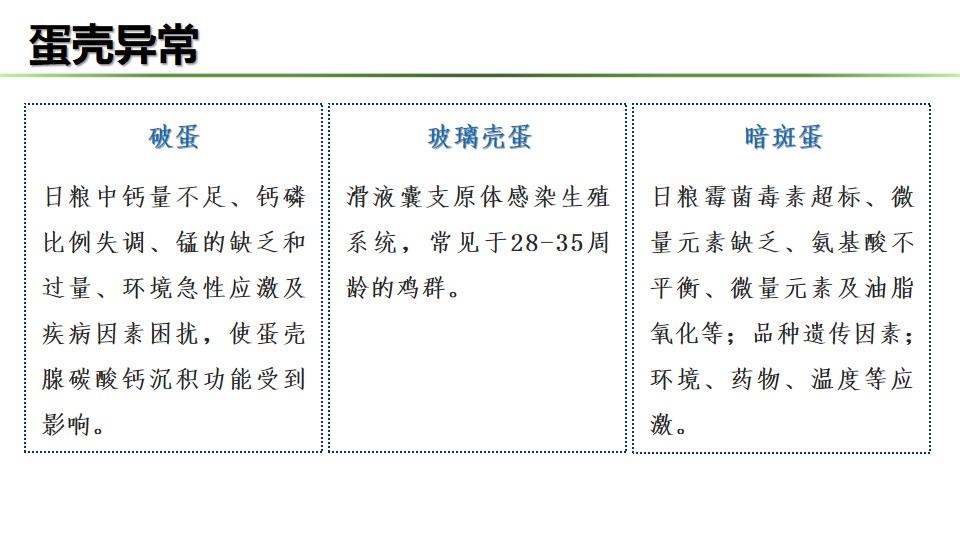 蛋壳异常

破蛋

日粮中钙量不足、钙磷比例失调、锰的缺乏和过量、环境急性应激及疾病因素困扰，使蛋壳腺碳酸钙沉积功能受到影响。

玻璃壳蛋

滑液囊支原体感染生殖系统，常见于28-35周龄的鸡群。

暗斑蛋

日粮霉菌毒素超标、微量元素缺乏、氨基酸不平衡、微量元素及油脂氧化等；品种遗传因素；环境、药物、温度等应激。